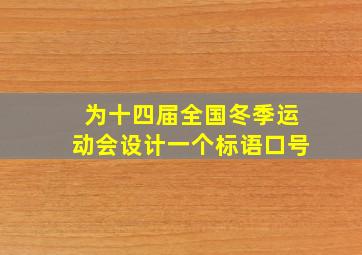 为十四届全国冬季运动会设计一个标语口号